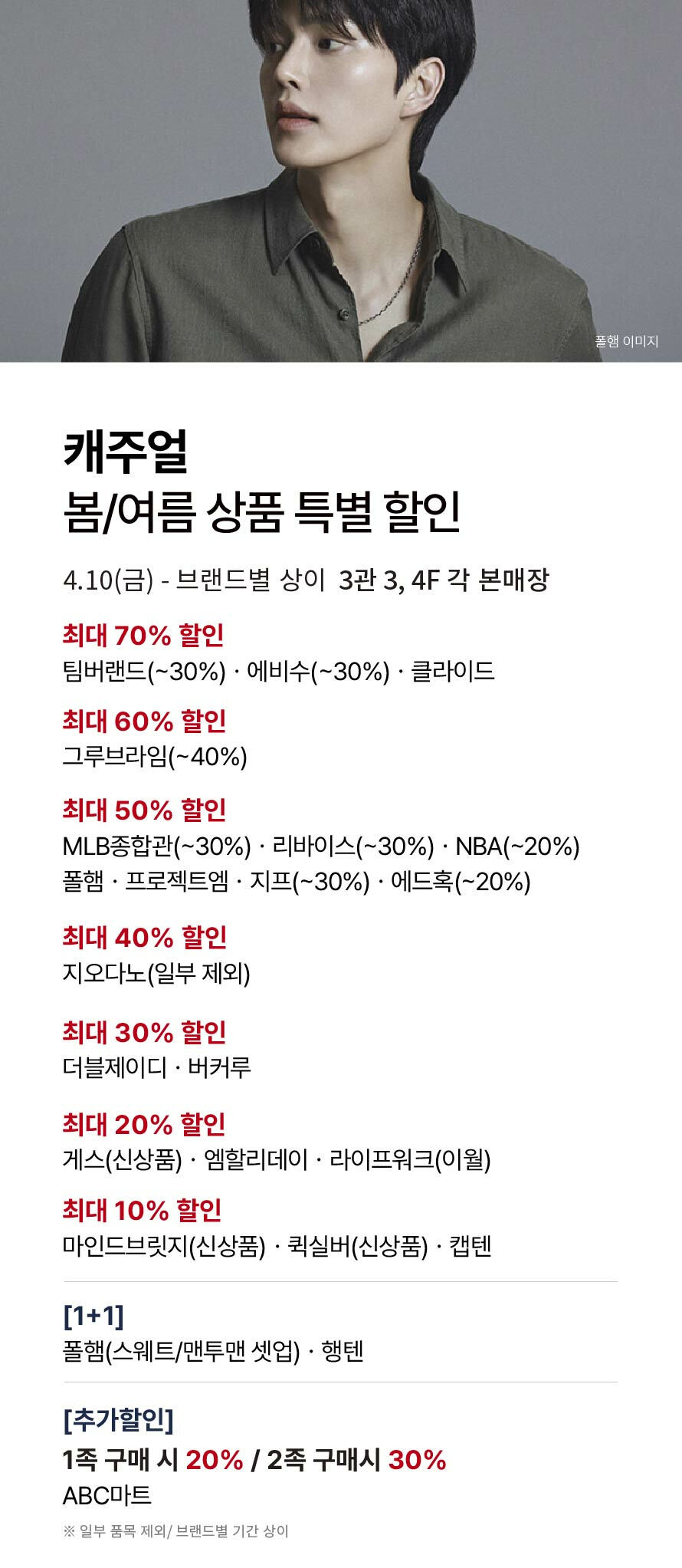 폴햄 이미지

캐주얼
봄/여름 상품 특별 할인

4.10(금) - 브랜드별 상이 3관 3, 4F 각 본매장

최대 70% 할인
팀버랜드(~30%) · 에비수(~30%) · 클라이드

최대 60% 할인
그루브라임(~40%)

최대 50% 할인
MLB종합관(~30%) · 리바이스(~30%) · NBA(~20%)
폴햄 · 프로젝트엠 · 지프(~30%) · 에드혹(~20%)

최대 40% 할인
지오다노(일부 제외)

최대 30% 할인
더블제이디 · 버커루

최대 20% 할인
게스(신상품) · 엠할리데이 · 라이프워크(이월)

최대 10% 할인
마인드브릿지(신상품) · 퀵실버(신상품) · 캡텐

[1+1]
폴햄(스웨트/맨투맨 셋업) · 행텐

[추가할인]
1족 구매 시 20% / 2족 구매시 30%
ABC마트

※ 일부 품목 제외/ 브랜드별 기간 상이